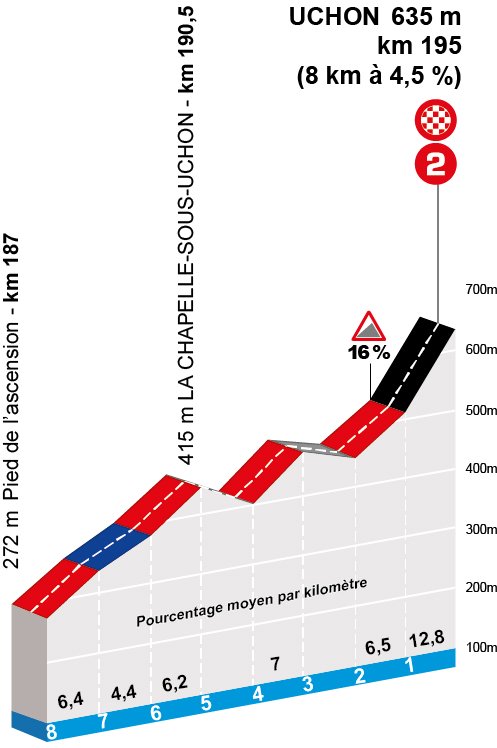 UCHON 635 m
km 195
(8 km à 4,5 %)

2

272 m Pied de l'ascension - km 187

415 m LA CHAPELLE-SOUS-UCHON - km 190,5

16 %

700m
600m
500m
400m
300m
200m
100m

Pourcentage moyen par kilomètre

6,4
4,4
6,2
7
6,5
12,8

8 7 6 5 4 3 2 1